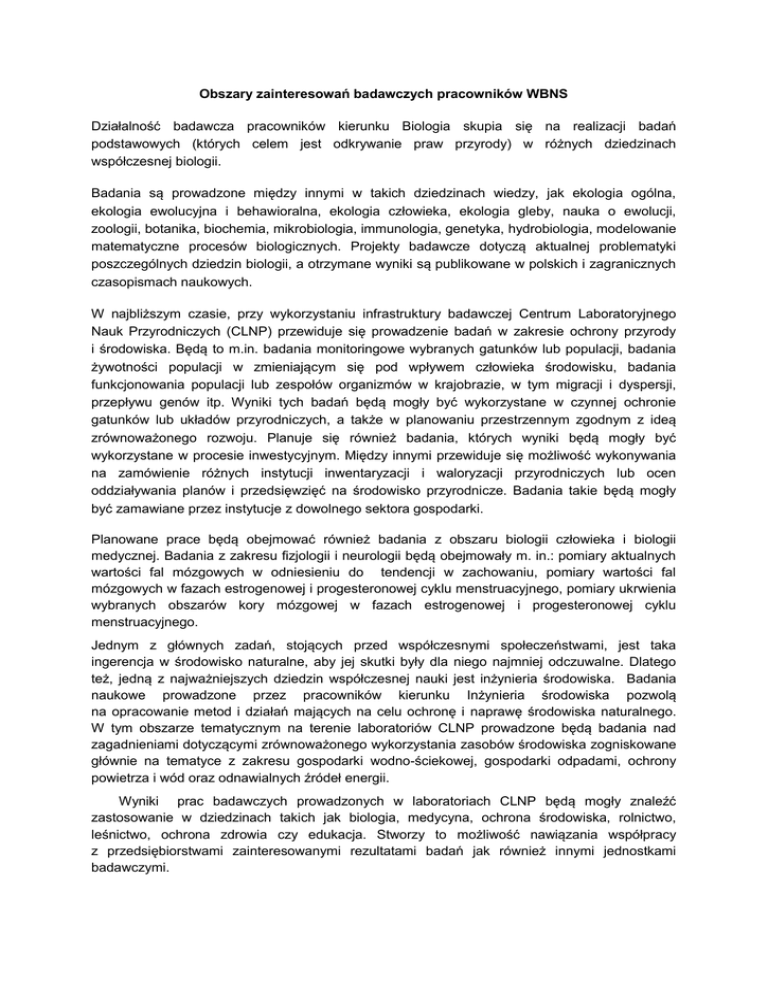 Obszary zainteresowań badawczych pracowników WBNS

Działalność badawcza pracowników kierunku Biologia skupia się na realizacji badań podstawowych (których celem jest odkrywanie praw przyrody) w różnych dziedzinach współczesnej biologii.

Badania są prowadzone między innymi w takich dziedzinach wiedzy, jak ekologia ogólna, ekologia ewolucyjna i behawioralna, ekologia człowieka, ekologia gleby, nauka o ewolucji, zoologii, botanika, biochemia, mikrobiologia, immunologia, genetyka, hydrobiologia, modelowanie matematyczne procesów biologicznych. Projekty badawcze dotyczą aktualnej problematyki poszczególnych dziedzin biologii, a otrzymane wyniki są publikowane w polskich i zagranicznych czasopismach naukowych.

W najbliższym czasie, przy wykorzystaniu infrastruktury badawczej Centrum Laboratoryjnego Nauk Przyrodniczych (CLNP) przewiduje się prowadzenie badań w zakresie ochrony przyrody i środowiska. Będą to m.in. badania monitoringowe wybranych gatunków lub populacji, badania żywotności populacji w zmieniającym się pod wpływem człowieka środowisku, badania funkcjonowania populacji lub zespołów organizmów w krajobrazie, w tym migracji i dyspersji, przepływu genów itp. Wyniki tych badań będą mogły być wykorzystane w czynnej ochronie gatunków lub układów przyrodniczych, a także w planowaniu przestrzennym zgodnym z ideą zrównoważonego rozwoju. Planuje się również badania, których wyniki będą mogły być wykorzystane w procesie inwestycyjnym. Między innymi przewiduje się możliwość wykonywania na zamówienie różnych instytucji inwentaryzacji i waloryzacji przyrodniczych lub ocen oddziaływania planów i przedsięwzięć na środowisko przyrodnicze. Badania takie będą mogły być zamawiane przez instytucje z dowolnego sektora gospodarki.

Planowane prace będą obejmować również badania z obszaru biologii człowieka i biologii medycznej. Badania z zakresu fizjologii i neurologii będą obejmowały m. in.: pomiary aktualnych wartości fal mózgowych w odniesieniu do tendencji w zachowaniu, pomiary wartości fal mózgowych w fazach estrogenowej i progesteronowej cyklu menstruacyjnego, pomiary ukrwienia wybranych obszarów kory mózgowej w fazach estrogenowej i progesteronowej cyklu menstruacyjnego.

Jednym z głównych zadań, stojących przed współczesnymi społeczeństwami, jest taka ingerencja w środowisko naturalne, aby jej skutki były dla niego najmniej odczuwalne. Dlatego też, jedną z najważniejszych dziedzin współczesnej nauki jest inżynieria środowiska. Badania naukowe prowadzone przez pracowników kierunku Inżynieria środowiska pozwolą na opracowanie metod i działań mających na celu ochronę i naprawę środowiska naturalnego. W tym obszarze tematycznym na terenie laboratoriów CLNP prowadzone będą badania nad zagadnieniami dotyczącymi zrównoważonego wykorzystania zasobów środowiska zogniskowane głównie na tematyce z zakresu gospodarki wodno-ściekowej, gospodarki odpadami, ochrony powietrza i wód oraz odnawialnych źródeł energii.

Wyniki prac badawczych prowadzonych w laboratoriach CLNP będą mogły znaleźć zastosowanie w dziedzinach takich jak biologia, medycyna, ochrona środowiska, rolnictwo, leśnictwo, ochrona zdrowia czy edukacja. Stworzy to możliwość nawiązania współpracy z przedsiębiorstwami zainteresowanymi rezultatami badań jak również innymi jednostkami badawczymi.